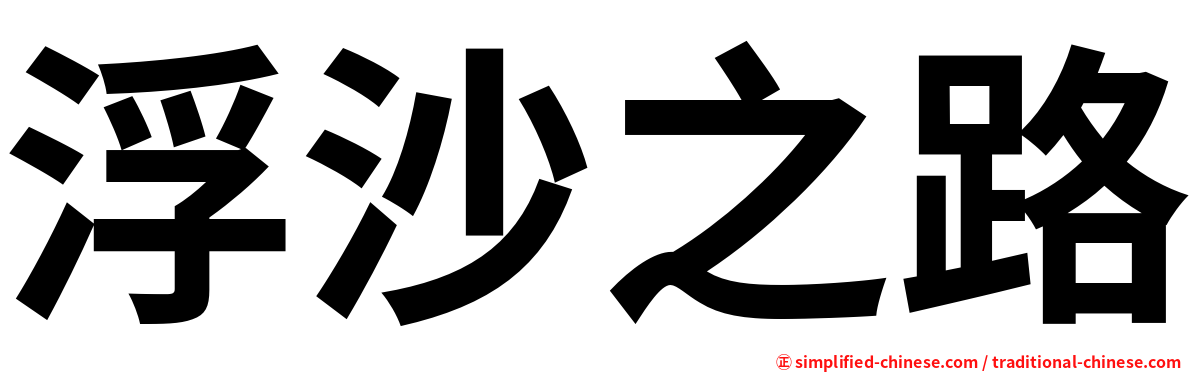 浮沙之路

正 simplified-chinese.com / traditional-chinese.com